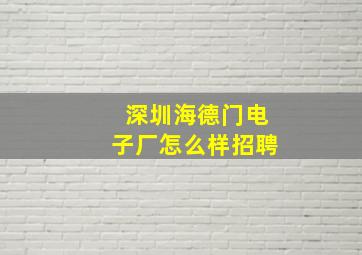 深圳海德门电子厂怎么样招聘